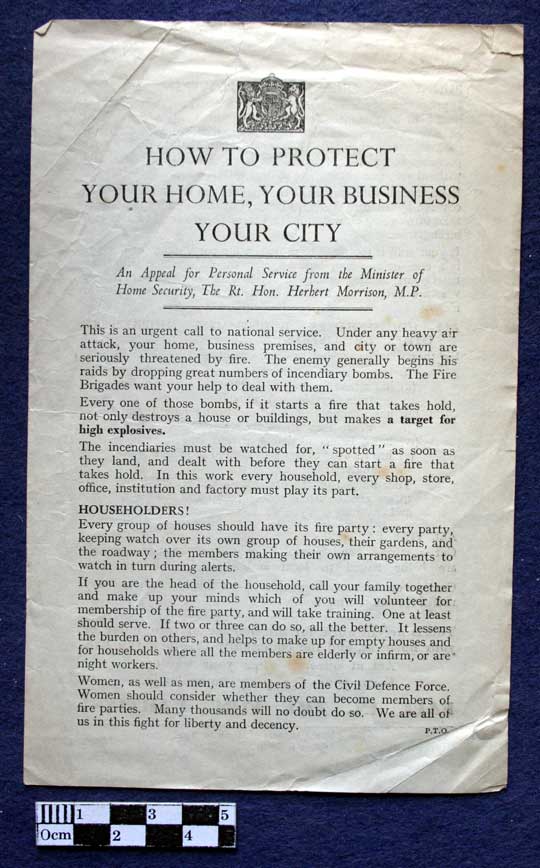 HOW TO PROTECT
YOUR HOME, YOUR BUSINESS
YOUR CITY

An Appeal for Personal Service from the Minister of Home Security, The Rt. Hon. Herbert Morrison, M.P.

This is an urgent call to national service. Under any heavy air attack, your home, business premises, and city or town are seriously threatened by fire. The enemy generally begins his raids by dropping great numbers of incendiary bombs. The Fire Brigades want your help to deal with them.

Every one of those bombs, if it starts a fire that takes hold, not only destroys a house or buildings, but makes a target for high explosives.

The incendiaries must be watched for, "spotted" as soon as they land, and dealt with before they can start a fire that takes hold. In this work every household, every shop, store, office, institution and factory must play its part.

HOUSEHOLDERS!
Every group of houses should have its fire party: every party, keeping watch over its own group of houses, their gardens, and the roadway; the members making their own arrangements to watch in turn during alerts.

If you are the head of the household, call your family together and make up your minds which of you will volunteer for membership of the fire party, and will take training. One at least should serve. If two or three can do so, all the better. It lessens the burden on others, and helps to make up for empty houses and for households where all the members are elderly or infirm, or are night workers.

Women, as well as men, are members of the Civil Defence Force. Women should consider whether they can become members of fire parties. Many thousands will no doubt do so. We are all of us in this fight for liberty and decency.

P.T.O.

0cm 1 2 3 4 5